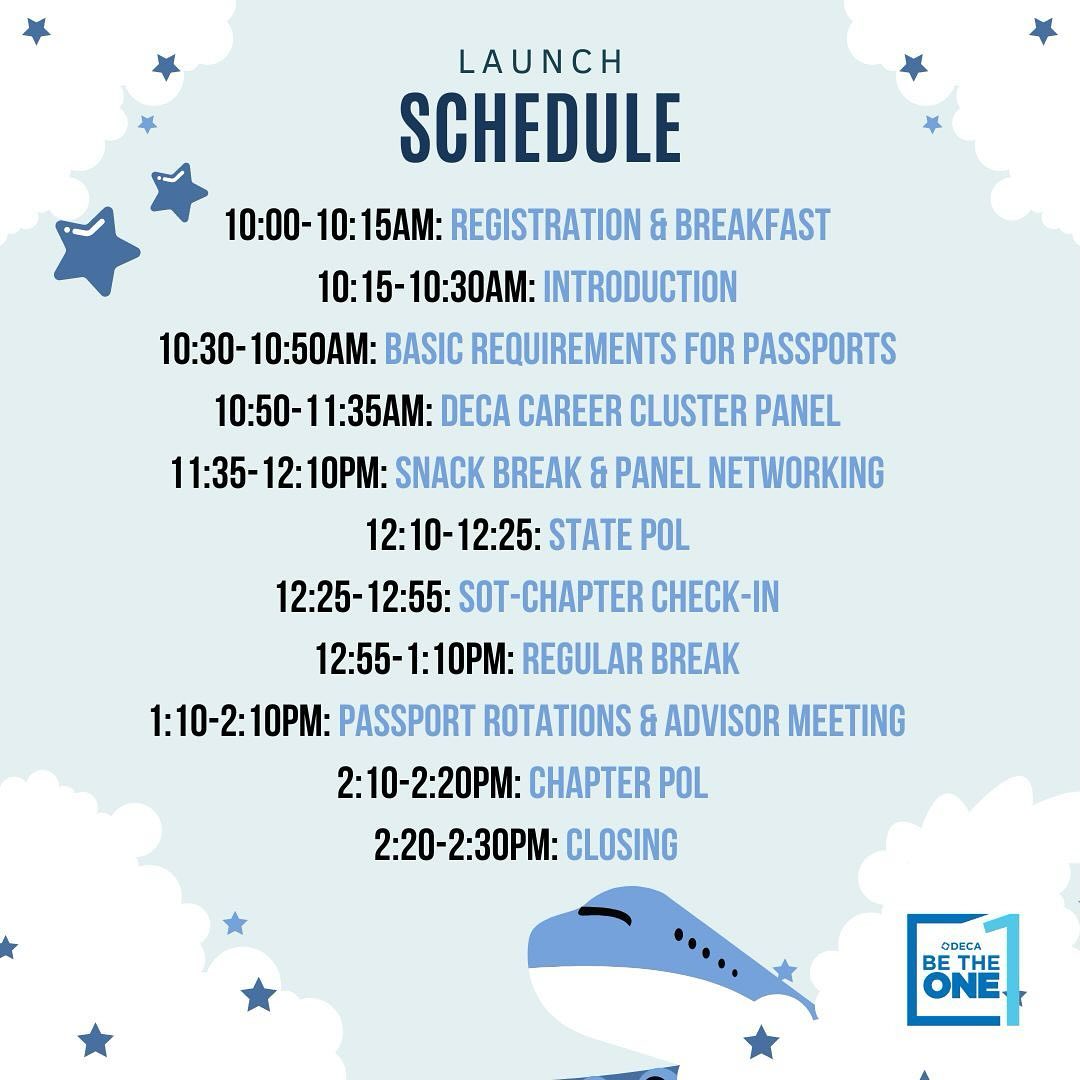 LAUNCH
SCHEDULE

10:00-10:15AM: REGISTRATION & BREAKFAST
10:15-10:30AM: INTRODUCTION
10:30-10:50AM: BASIC REQUIREMENTS FOR PASSPORTS
10:50-11:35AM: DECA CAREER CLUSTER PANEL
11:35-12:10PM: SNACK BREAK & PANEL NETWORKING
12:10-12:25: STATE POL
12:25-12:55: SOT-CHAPTER CHECK-IN
12:55-1:10PM: REGULAR BREAK
1:10-2:10PM: PASSPORT ROTATIONS & ADVISOR MEETING
2:10-2:20PM: CHAPTER POL
2:20-2:30PM: CLOSING

DECA
BE THE ONE 1